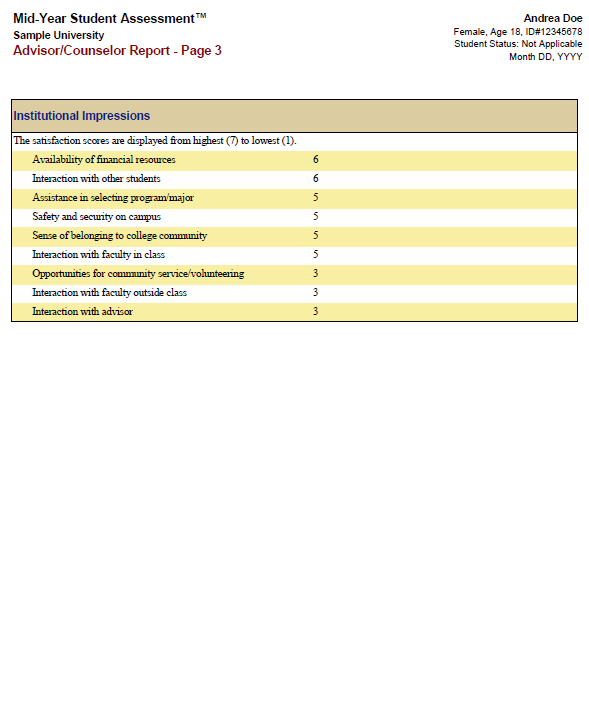 Mid-Year Student Assessment™
Sample University
Advisor/Counselor Report - Page 3

Andrea Doe
Female, Age 18, ID#12345678
Student Status: Not Applicable
Month DD, YYYY

Institutional Impressions

The satisfaction scores are displayed from highest (7) to lowest (1).

| | |
|---|---|
| Availability of financial resources | 6 |
| Interaction with other students | 6 |
| Assistance in selecting program/major | 5 |
| Safety and security on campus | 5 |
| Sense of belonging to college community | 5 |
| Interaction with faculty in class | 5 |
| Opportunities for community service/volunteering | 3 |
| Interaction with faculty outside class | 3 |
| Interaction with advisor | 3 |